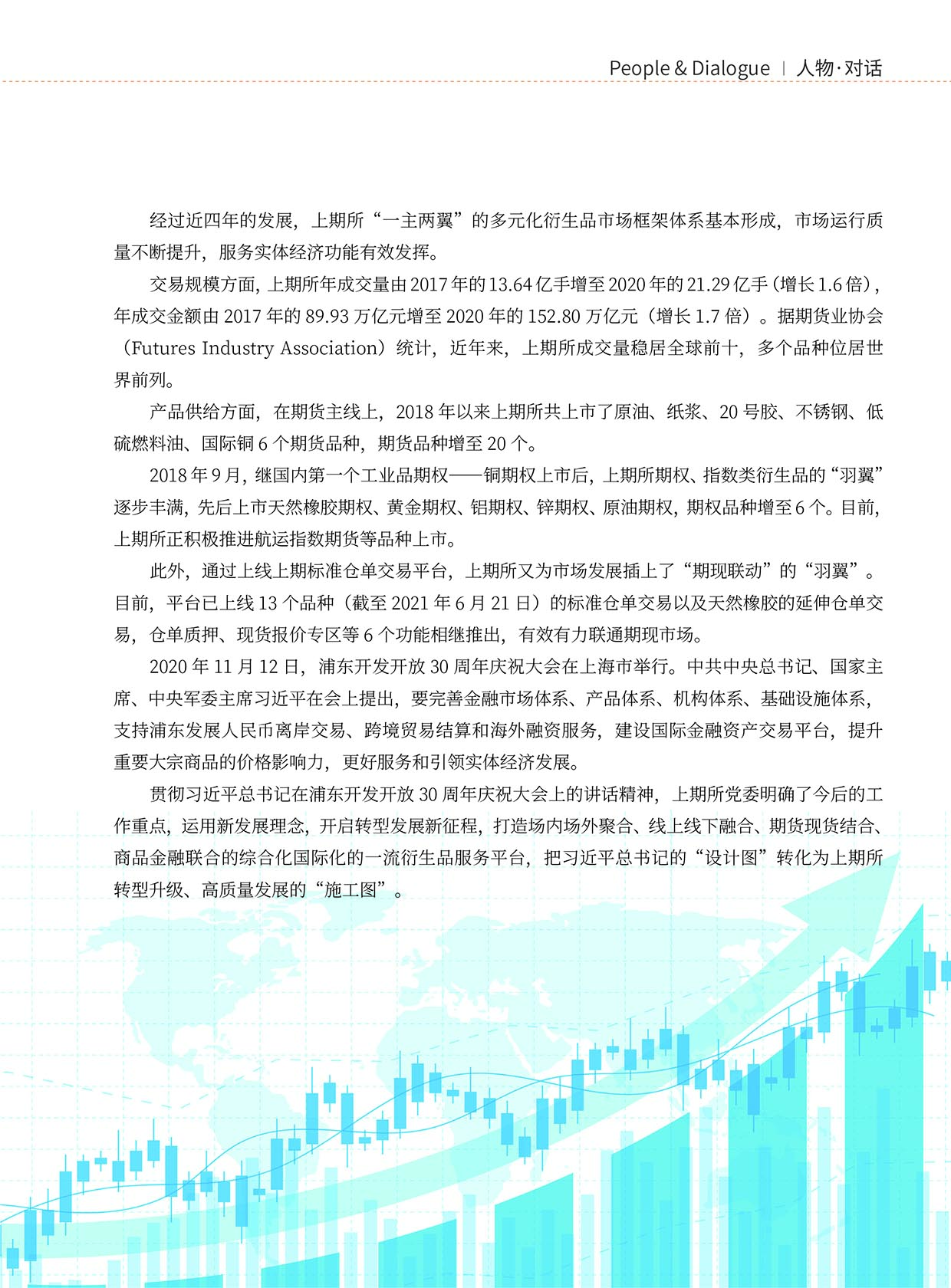 People & Dialogue | 人物·对话

经过近四年的发展，上期所“一主两翼”的多元化衍生品市场框架体系基本形成，市场运行质量不断提升，服务实体经济功能有效发挥。

交易规模方面，上期所年成交量由 2017 年的 13.64 亿手增至 2020 年的 21.29 亿手（增长 1.6 倍），年成交金额由 2017 年的 89.93 万亿元增至 2020 年的 152.80 万亿元（增长 1.7 倍）。据期货业协会（Futures Industry Association）统计，近年来，上期所成交量稳居全球前十，多个品种位居世界前列。

产品供给方面，在期货主线上，2018 年以来上期所共上市了原油、纸浆、20 号胶、不锈钢、低硫燃料油、国际铜 6 个期货品种，期货品种增至 20 个。

2018 年 9 月，继国内第一个工业品期权——铜期权上市后，上期所期权、指数类衍生品的“羽翼”逐步丰满，先后上市天然橡胶期权、黄金期权、铝期权、锌期权、原油期权，期权品种增至 6 个。目前，上期所正积极推进航运指数期货等品种上市。

此外，通过上线上期标准仓单交易平台，上期所又为市场发展插上了“期现联动”的“羽翼”。目前，平台已上线 13 个品种（截至 2021 年 6 月 21 日）的标准仓单交易以及天然橡胶的延伸仓单交易，仓单质押、现货报价专区等 6 个功能相继推出，有效有力联通期现市场。

2020 年 11 月 12 日，浦东开发开放 30 周年庆祝大会在上海市举行。中共中央总书记、国家主席、中央军委主席习近平在会上提出，要完善金融市场体系、产品体系、机构体系、基础设施体系，支持浦东发展人民币离岸交易、跨境贸易结算和海外融资服务，建设国际金融资产交易平台，提升重要大宗商品的价格影响力，更好服务和引领实体经济发展。

贯彻习近平总书记在浦东开发开放 30 周年庆祝大会上的讲话精神，上期所党委明确了今后的工作重点，运用新发展理念，开启转型发展新征程，打造场内场外聚合、线上线下融合、期货现货结合、商品金融联合的综合化国际化的一流衍生品服务平台，把习近平总书记的“设计图”转化为上期所转型升级、高质量发展的“施工图”。